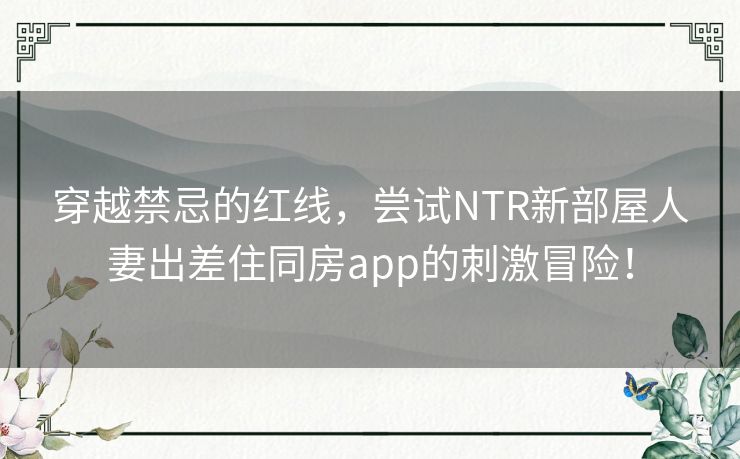 穿越禁忌的红线，尝试NTR新部屋人妻出差住同房app的刺激冒险！